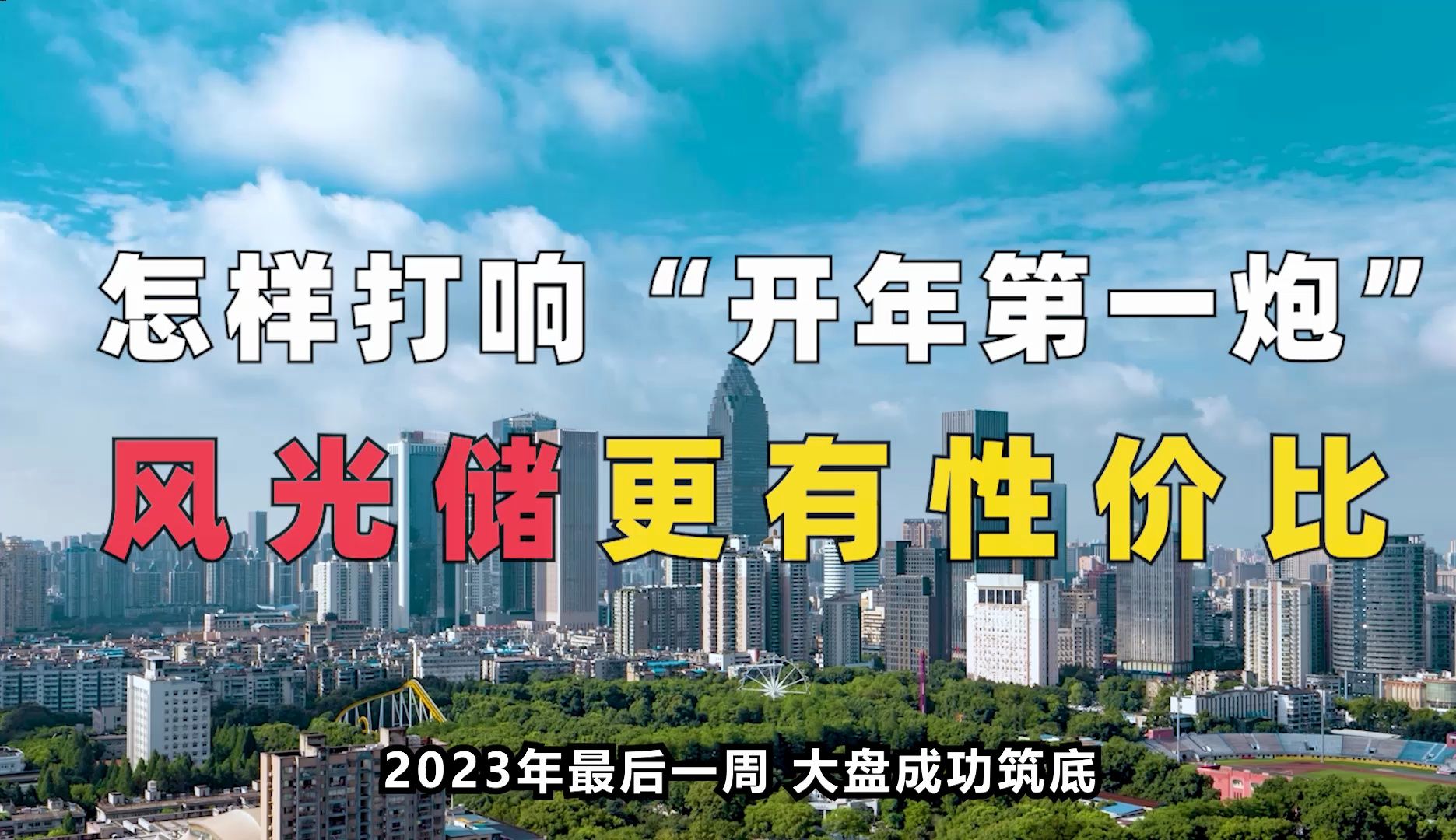 怎样打响“开年第一炮”

风光储更有性价比

2023年最后一周 大盘成功筑底